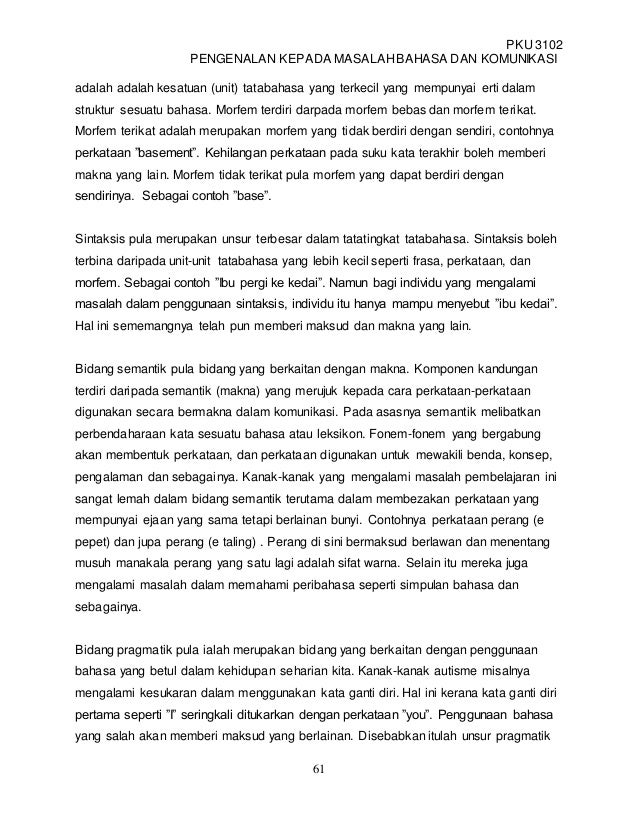 PKU 3102
PENGENALAN KEPADA MASALAH BAHASA DAN KOMUNIKASI

adalah adalah kesatuan (unit) tatabahasa yang terkecil yang mempunyai erti dalam struktur sesuatu bahasa. Morfem terdiri darpada morfem bebas dan morfem terikat. Morfem terikat adalah merupakan morfem yang tidak berdiri dengan sendiri, contohnya perkataan "basement". Kehilangan perkataan pada suku kata terakhir boleh memberi makna yang lain. Morfem tidak terikat pula morfem yang dapat berdiri dengan sendirinya. Sebagai contoh "base".

Sintaksis pula merupakan unsur terbesar dalam tatatingkat tatabahasa. Sintaksis boleh terbina daripada unit-unit tatabahasa yang lebih kecil seperti frasa, perkataan, dan morfem. Sebagai contoh "Ibu pergi ke kedai". Namun bagi individu yang mengalami masalah dalam penggunaan sintaksis, individu itu hanya mampu menyebut "ibu kedai". Hal ini sememangnya telah pun memberi maksud dan makna yang lain.

Bidang semantik pula bidang yang berkaitan dengan makna. Komponen kandungan terdiri daripada semantik (makna) yang merujuk kepada cara perkataan-perkataan digunakan secara bermakna dalam komunikasi. Pada asasnya semantik melibatkan perbendaharaan kata sesuatu bahasa atau leksikon. Fonem-fonem yang bergabung akan membentuk perkataan, dan perkataan digunakan untuk mewakili benda, konsep, pengalaman dan sebagainya. Kanak-kanak yang mengalami masalah pembelajaran ini sangat lemah dalam bidang semantik terutama dalam membezakan perkataan yang mempunyai ejaan yang sama tetapi berlainan bunyi. Contohnya perkataan perang (e pepet) dan jupa perang (e taling) . Perang di sini bermaksud berlawan dan menentang musuh manakala perang yang satu lagi adalah sifat warna. Selain itu mereka juga mengalami masalah dalam memahami peribahasa seperti simpulan bahasa dan sebagainya.

Bidang pragmatik pula ialah merupakan bidang yang berkaitan dengan penggunaan bahasa yang betul dalam kehidupan seharian kita. Kanak-kanak autisme misalnya mengalami kesukaran dalam menggunakan kata ganti diri. Hal ini kerana kata ganti diri pertama seperti "I" seringkali ditukarkan dengan perkataan "you". Penggunaan bahasa yang salah akan memberi maksud yang berlainan. Disebabkan itulah unsur pragmatik

61